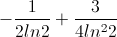 $-\frac{1}{2ln2}+\frac{3}{4ln^22}$